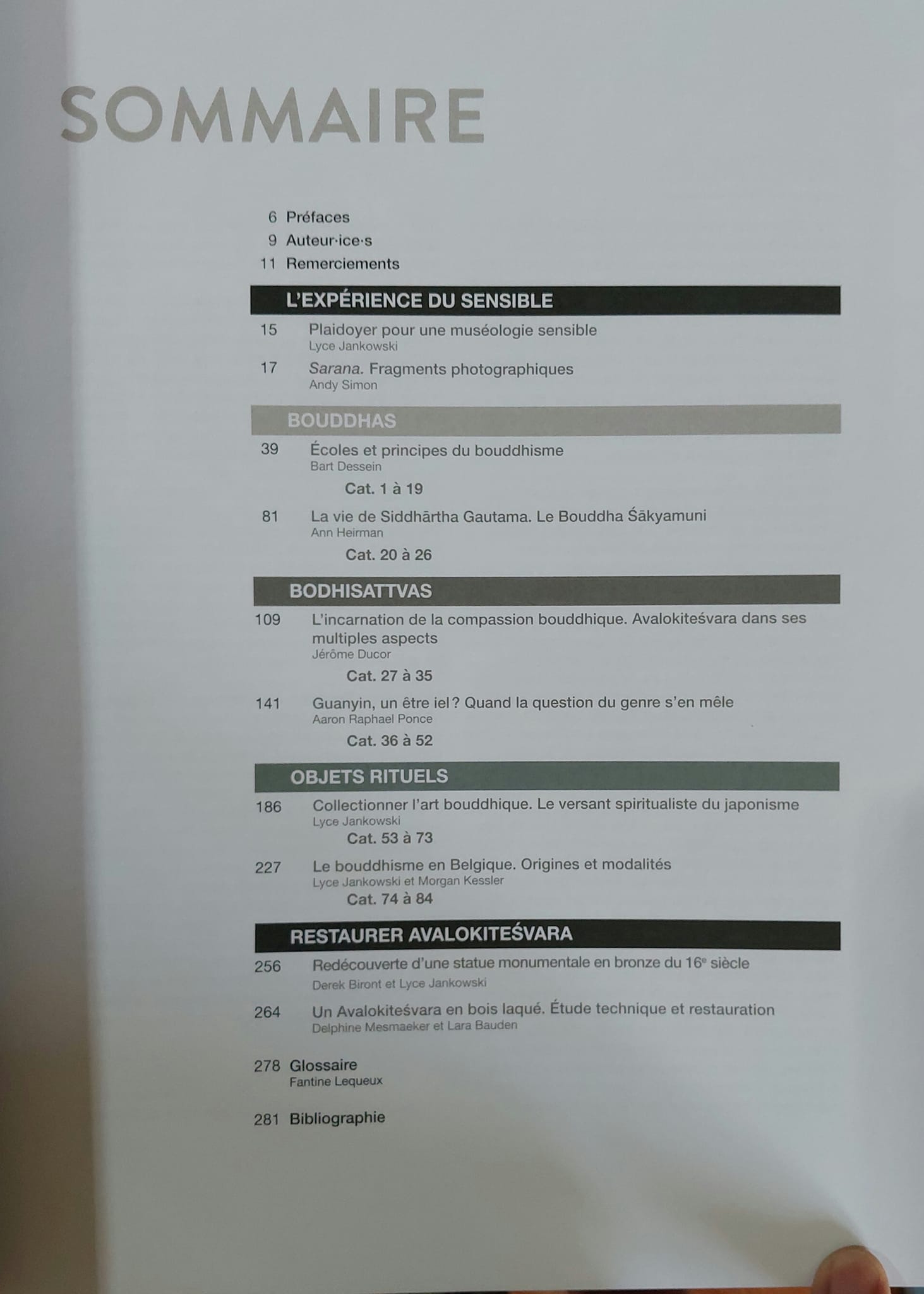 SOMMAIRE

6 Préfaces
9 Auteur·ice·s
11 Remerciements

L'EXPÉRIENCE DU SENSIBLE

15 Plaidoyer pour une muséologie sensible
Lyce Jankowski

17 Sarana. Fragments photographiques
Andy Simon

BOUDDHAS

39 Écoles et principes du bouddhisme
Bart Dessein
Cat. 1 à 19

81 La vie de Siddhārtha Gautama. Le Bouddha Śākyamuni
Ann Heirman
Cat. 20 à 26

BODHISATTVAS

109 L'incarnation de la compassion bouddhique. Avalokiteśvara dans ses multiples aspects
Jérôme Ducor
Cat. 27 à 35

141 Guanyin, un être iel ? Quand la question du genre s'en mêle
Aaron Raphael Ponce
Cat. 36 à 52

OBJETS RITUELS

186 Collectionner l'art bouddhique. Le versant spiritualiste du japonisme
Lyce Jankowski
Cat. 53 à 73

227 Le bouddhisme en Belgique. Origines et modalités
Lyce Jankowski et Morgan Kessler
Cat. 74 à 84

RESTAURER AVALOKITEŚVARA

256 Redécouverte d'une statue monumentale en bronze du 16e siècle
Derek Biront et Lyce Jankowski

264 Un Avalokiteśvara en bois laqué. Étude technique et restauration
Delphine Mesmaeker et Lara Bauden

278 Glossaire
Fantine Lequeux

281 Bibliographie